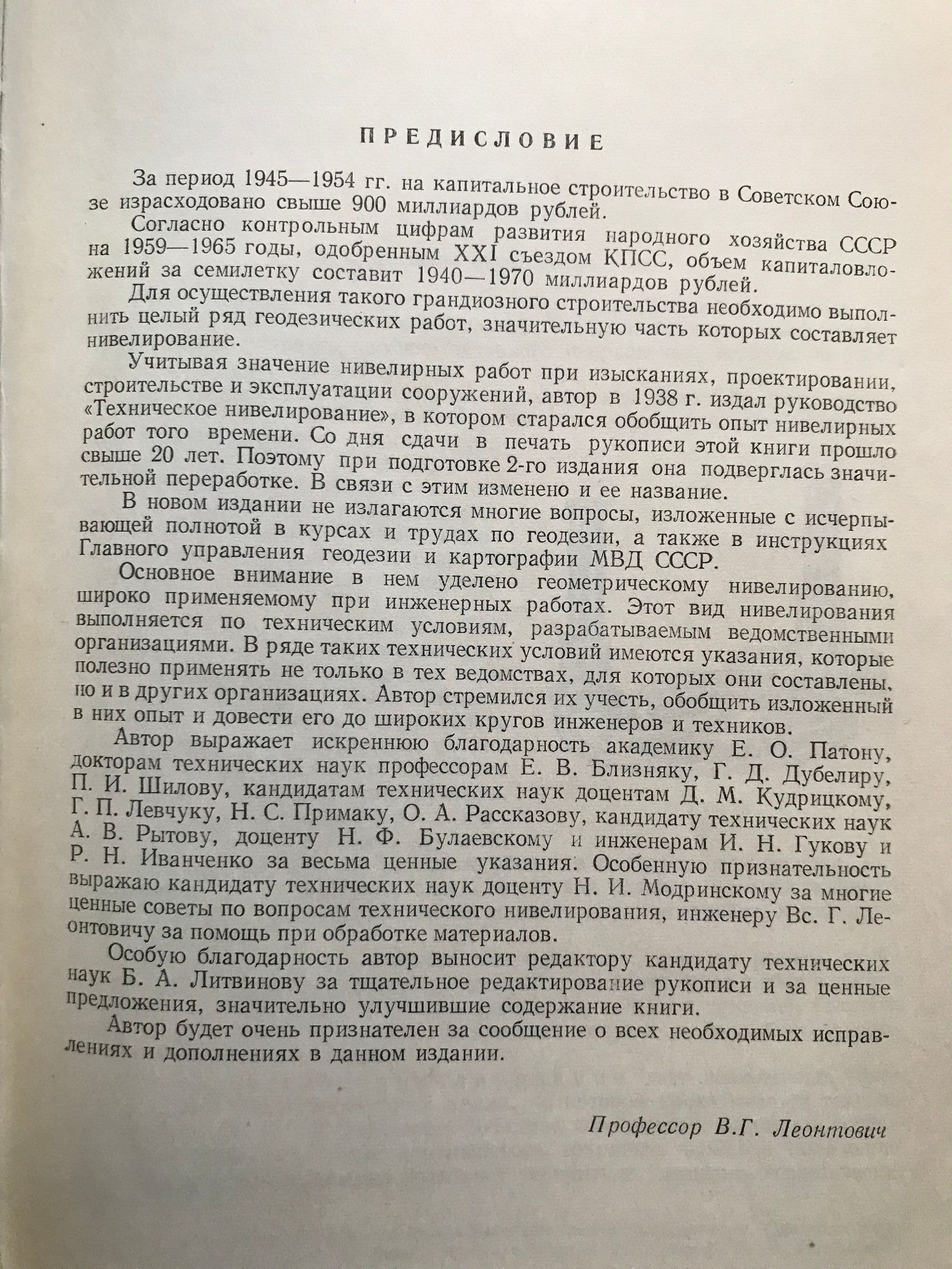 ПРЕДИСЛОВИЕ

За период 1945—1954 гг. на капитальное строительство в Советском Союзе израсходовано свыше 900 миллиардов рублей.

Согласно контрольным цифрам развития народного хозяйства СССР на 1959—1965 годы, одобренным XXI съездом КПСС, объем капиталовложений за семилетку составит 1940—1970 миллиардов рублей.

Для осуществления такого грандиозного строительства необходимо выполнить целый ряд геодезических работ, значительную часть которых составляет нивелирование.

Учитывая значение нивелирных работ при изысканиях, проектировании, строительстве и эксплуатации сооружений, автор в 1938 г. издал руководство «Техническое нивелирование», в котором старался обобщить опыт нивелирных работ того времени. Со дня сдачи в печать рукописи этой книги прошло свыше 20 лет. Поэтому при подготовке 2-го издания она подверглась значительной переработке. В связи с этим изменено и ее название.

В новом издании не излагаются многие вопросы, изложенные с исчерпывающей полнотой в курсах и трудах по геодезии, а также в инструкциях Главного управления геодезии и картографии МВД СССР.

Основное внимание в нем уделено геометрическому нивелированию, широко применяемому при инженерных работах. Этот вид нивелирования выполняется по техническим условиям, разрабатываемым ведомственными организациями. В ряде таких технических условий имеются указания, которые полезно применять не только в тех ведомствах, для которых они составлены, но и в других организациях. Автор стремился их учесть, обобщить изложенный в них опыт и довести его до широких кругов инженеров и техников.

Автор выражает искреннюю благодарность академику Е. О. Патону, докторам технических наук профессорам Е. В. Близняку, Г. Д. Дубелиру, П. И. Шилову, кандидатам технических наук доцентам Д. М. Кудрицкому, Г. П. Левчуку, Н. С. Примаку, О. А. Рассказову, кандидату технических наук А. В. Рытову, доценту Н. Ф. Булаевскому и инженерам И. Н. Гукову и Р. Н. Иванченко за весьма ценные указания. Особенную признательность выражаю кандидату технических наук доценту Н. И. Модринскому за многие ценные советы по вопросам технического нивелирования, инженеру Вс. Г. Леонтовичу за помощь при обработке материалов.

Особую благодарность автор выносит редактору кандидату технических наук Б. А. Литвинову за тщательное редактирование рукописи и за ценные предложения, значительно улучшившие содержание книги.

Автор будет очень признателен за сообщение о всех необходимых исправлениях и дополнениях в данном издании.

Профессор В.Г. Леонтович